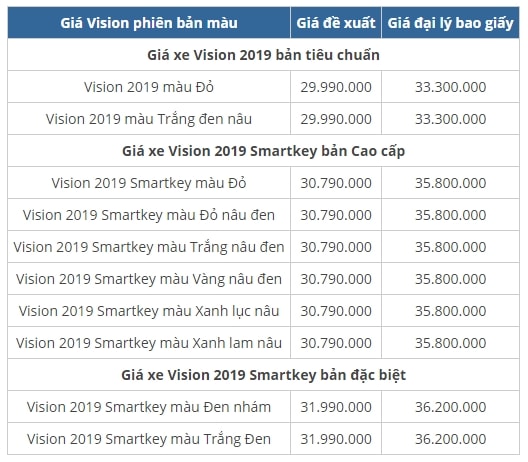 | Giá Vision phiên bản màu | Giá đề xuất | Giá đại lý bao giấy |
|---|---|---|
| Giá xe Vision 2019 bản tiêu chuẩn | | |
| Vision 2019 màu Đỏ | 29.990.000 | 33.300.000 |
| Vision 2019 màu Trắng đen nâu | 29.990.000 | 33.300.000 |
| Giá xe Vision 2019 Smartkey bản Cao cấp | | |
| Vision 2019 Smartkey màu Đỏ | 30.790.000 | 35.800.000 |
| Vision 2019 Smartkey màu Đỏ nâu đen | 30.790.000 | 35.800.000 |
| Vision 2019 Smartkey màu Trắng nâu đen | 30.790.000 | 35.800.000 |
| Vision 2019 Smartkey màu Vàng nâu đen | 30.790.000 | 35.800.000 |
| Vision 2019 Smartkey màu Xanh lục nâu | 30.790.000 | 35.800.000 |
| Vision 2019 Smartkey màu Xanh lam nâu | 30.790.000 | 35.800.000 |
| Giá xe Vision 2019 Smartkey bản đặc biệt | | |
| Vision 2019 Smartkey màu Đen nhám | 31.990.000 | 36.200.000 |
| Vision 2019 Smartkey màu Trắng Đen | 31.990.000 | 36.200.000 |